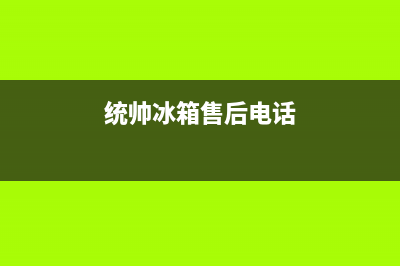 统帅冰箱售后电话